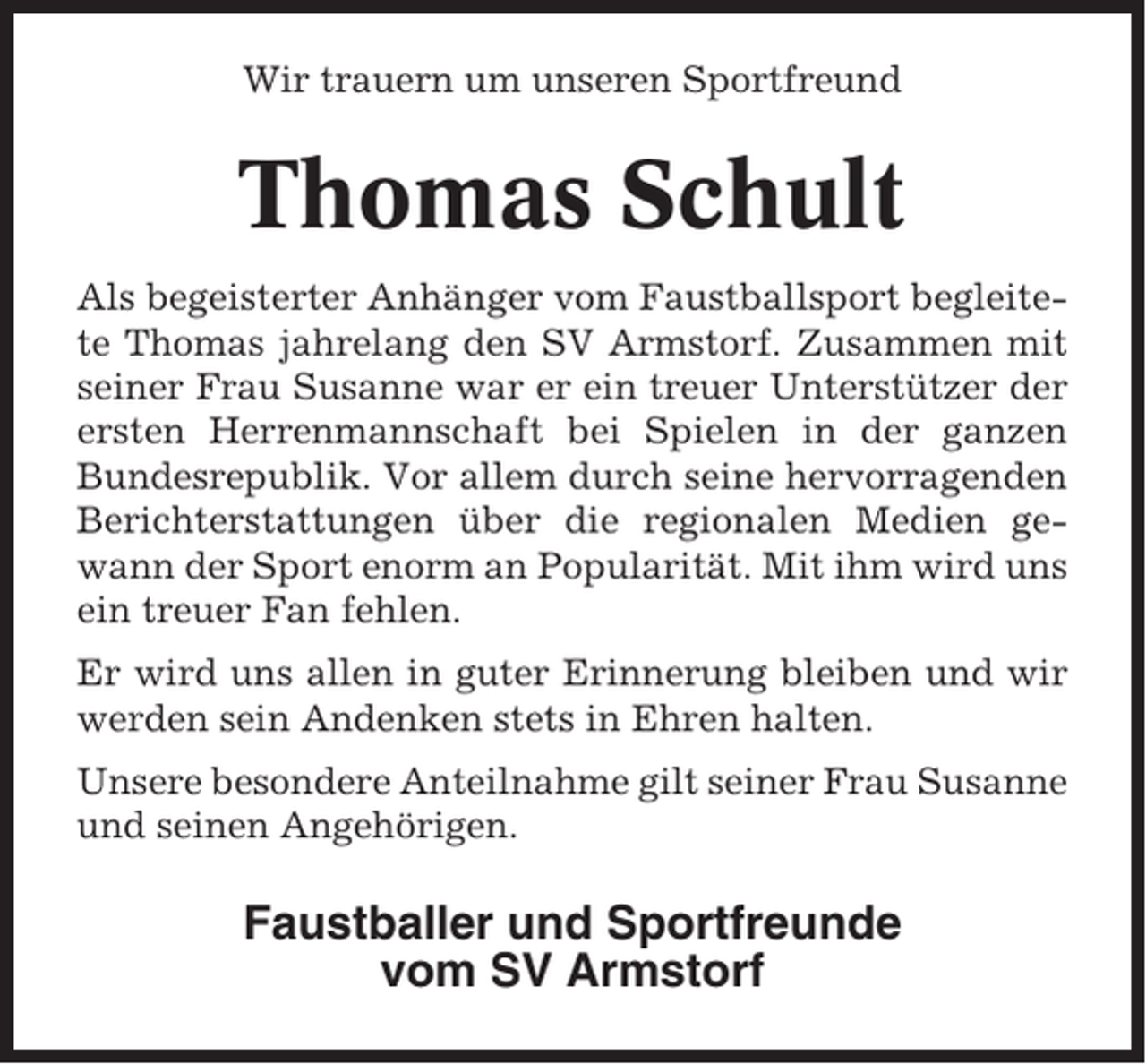 Wir trauern um unseren Sportfreund

Thomas Schult

Als begeisterter Anhänger vom Faustballsport begleitete Thomas jahrelang den SV Armstorf. Zusammen mit seiner Frau Susanne war er ein treuer Unterstützer der ersten Herrenmannschaft bei Spielen in der ganzen Bundesrepublik. Vor allem durch seine hervorragenden Berichterstattungen über die regionalen Medien gewann der Sport enorm an Popularität. Mit ihm wird uns ein treuer Fan fehlen.

Er wird uns allen in guter Erinnerung bleiben und wir werden sein Andenken stets in Ehren halten.

Unsere besondere Anteilnahme gilt seiner Frau Susanne und seinen Angehörigen.

Faustballer und Sportfreunde
vom SV Armstorf